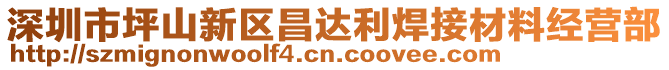 深圳市坪山新区昌达利焊接材料经营部
http://szmignonwoolf4.cn.coovee.com